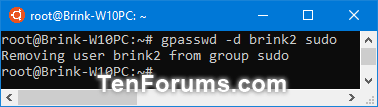 root@Brink-W10PC: ~

root@Brink-W10PC:~# gpasswd -d brink2 sudo
Removing user brink2 from group sudo
root@Brink-W10PC:~#

TenForums.com